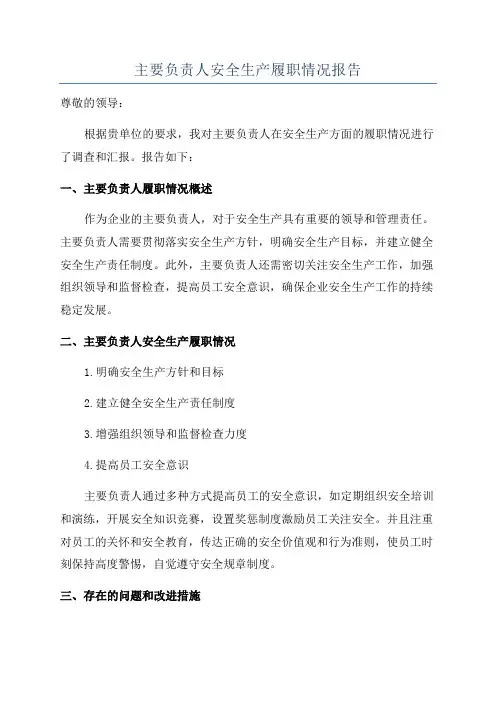 主要负责人安全生产履职情况报告

尊敬的领导：

根据贵单位的要求，我对主要负责人在安全生产方面的履职情况进行了调查和汇报。报告如下：

一、主要负责人履职情况概述

作为企业的主要负责人，对于安全生产具有重要的领导和管理责任。主要负责人需要贯彻落实安全生产方针，明确安全生产目标，并建立健全安全生产责任制度。此外，主要负责人还需密切关注安全生产工作，加强组织领导和监督检查，提高员工安全意识，确保企业安全生产工作的持续稳定发展。

二、主要负责人安全生产履职情况

1.明确安全生产方针和目标

2.建立健全安全生产责任制度

3.增强组织领导和监督检查力度

4.提高员工安全意识

主要负责人通过多种方式提高员工的安全意识，如定期组织安全培训和演练，开展安全知识竞赛，设置奖惩制度激励员工关注安全。并且注重对员工的关怀和安全教育，传达正确的安全价值观和行为准则，使员工时刻保持高度警惕，自觉遵守安全规章制度。

三、存在的问题和改进措施